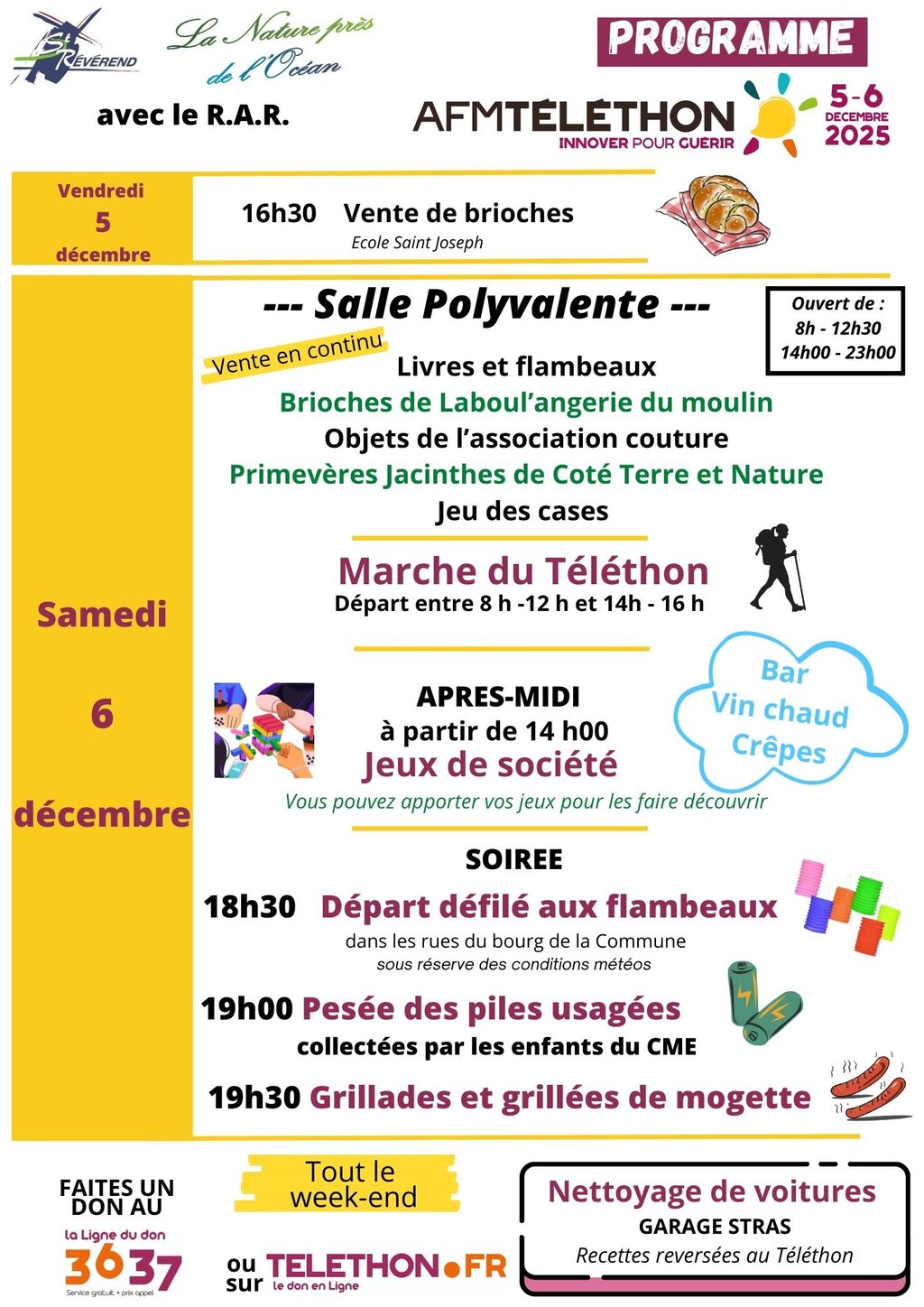 St RÉVÉREND

La Nature près de l'Océan

avec le R.A.R.

PROGRAMME

AFMTÉLÉTHON
INNOVER POUR GUERIR

5-6 DECEMBRE 2025

Vendredi 5 décembre

16h30 Vente de brioches
Ecole Saint Joseph

Samedi 6 décembre

--- Salle Polyvalente ---

Ouvert de :
8h - 12h30
14h00 - 23h00

Vente en continu

Livres et flambeaux
Brioches de Laboul'angerie du moulin
Objets de l'association couture
Primevères Jacinthes de Coté Terre et Nature
Jeu des cases

Marche du Téléthon
Départ entre 8 h -12 h et 14h - 16 h

Bar
Vin chaud
Crêpes

APRES-MIDI
à partir de 14 h00
Jeux de société
Vous pouvez apporter vos jeux pour les faire découvrir

SOIREE

18h30 Départ défilé aux flambeaux
dans les rues du bourg de la Commune
sous réserve des conditions météos

19h00 Pesée des piles usagées
collectées par les enfants du CME

19h30 Grillades et grillées de mogette

FAITES UN DON AU
la Ligne du don
3637
Service gratuit + prix appel

Tout le week-end

ou sur TELETHON.FR
le don en Ligne

Nettoyage de voitures
GARAGE STRAS
Recettes reversées au Téléthon